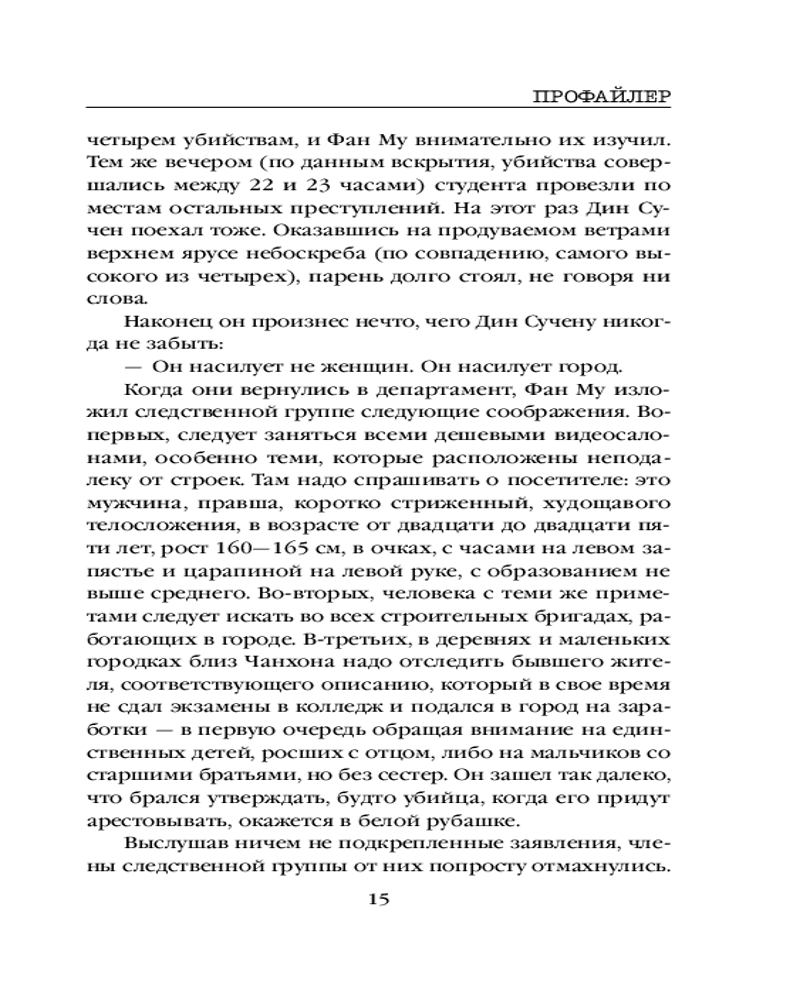 ПРОФАЙЛЕР

четырем убийствам, и Фан Му внимательно их изучил. Тем же вечером (по данным вскрытия, убийства совершались между 22 и 23 часами) студента провезли по местам остальных преступлений. На этот раз Дин Сучен поехал тоже. Оказавшись на продуваемом ветрами верхнем ярусе небоскреба (по совпадению, самого высокого из четырех), парень долго стоял, не говоря ни слова.

Наконец он произнес нечто, чего Дин Сучену никогда не забыть:

— Он насилует не женщин. Он насилует город.

Когда они вернулись в департамент, Фан Му изложил следственной группе следующие соображения. Во-первых, следует заняться всеми дешевыми видеосалонами, особенно теми, которые расположены неподалеку от строек. Там надо спрашивать о посетителе: это мужчина, правша, коротко стриженный, худощавого телосложения, в возрасте от двадцати до двадцати пяти лет, рост 160—165 см, в очках, с часами на левом запястье и царапиной на левой руке, с образованием не выше среднего. Во-вторых, человека с теми же приметами следует искать во всех строительных бригадах, работающих в городе. В-третьих, в деревнях и маленьких городках близ Чанхона надо отследить бывшего жителя, соответствующего описанию, который в свое время не сдал экзамены в колледж и подался в город на заработки — в первую очередь обращая внимание на единственных детей, росших с отцом, либо на мальчиков со старшими братьями, но без сестер. Он зашел так далеко, что брался утверждать, будто убийца, когда его придут арестовывать, окажется в белой рубашке.

Выслушав ничем не подкрепленные заявления, члены следственной группы от них попросту отмахнулись.

15